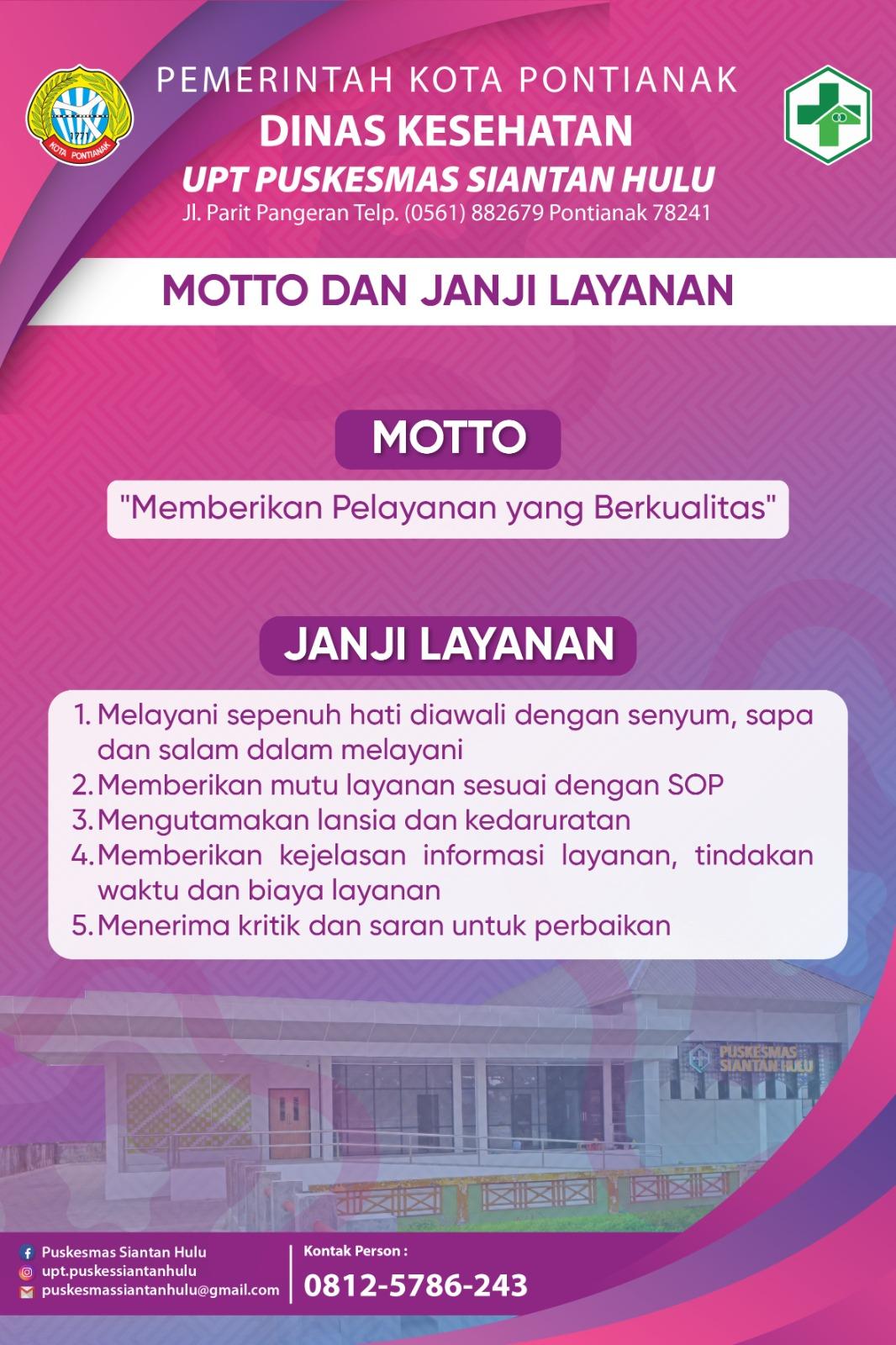 PEMERINTAH KOTA PONTIANAK
DINAS KESEHATAN
UPT PUSKESMAS SIANTAN HULU
Jl. Parit Pangeran Telp. (0561) 882679 Pontianak 78241

MOTTO DAN JANJI LAYANAN

MOTTO

"Memberikan Pelayanan yang Berkualitas"

JANJI LAYANAN

1. Melayani sepenuh hati diawali dengan senyum, sapa dan salam dalam melayani
2. Memberikan mutu layanan sesuai dengan SOP
3. Mengutamakan lansia dan kedaruratan
4. Memberikan kejelasan informasi layanan, tindakan waktu dan biaya layanan
5. Menerima kritik dan saran untuk perbaikan

PUSKESMAS SIANTAN HULU

Puskesmas Siantan Hulu
upt.puskessiantanhulu
puskesmassiantanhulu@gmail.com

Kontak Person :
0812-5786-243